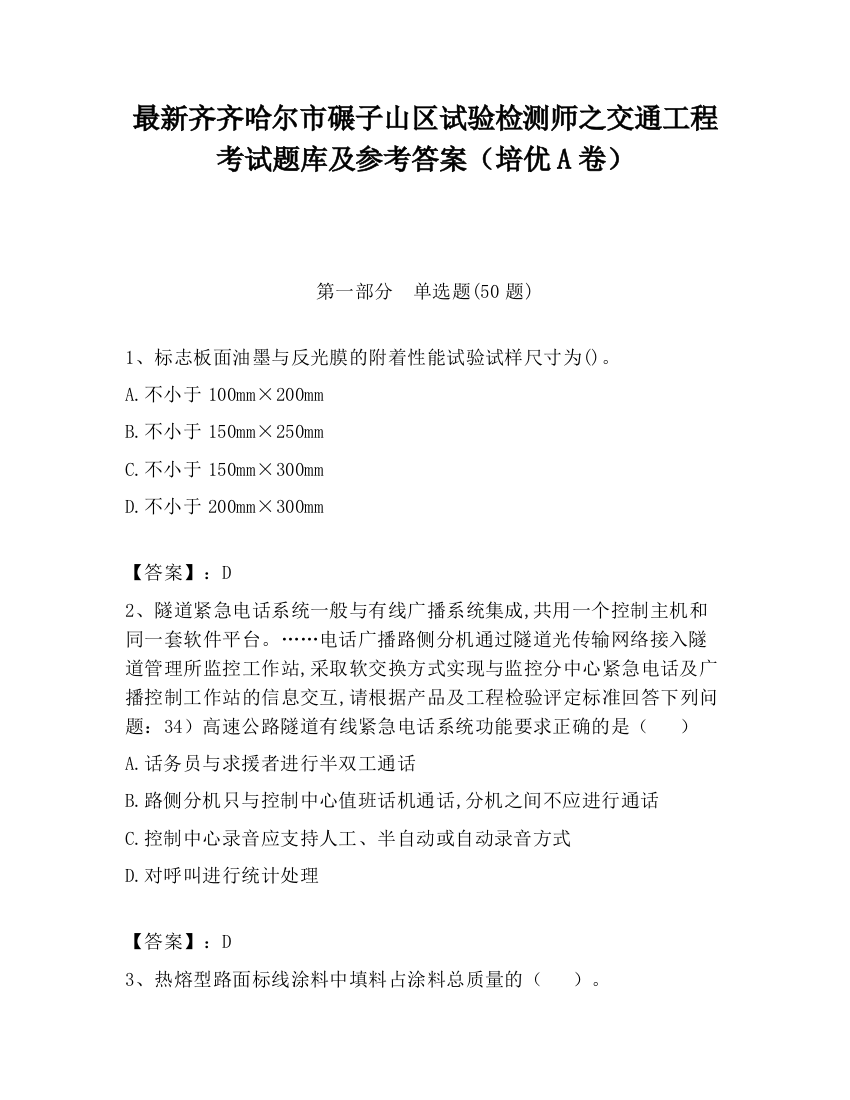 最新齐齐哈尔市碾子山区试验检测师之交通工程考试题库及参考答案（培优A卷）

第一部分　单选题(50题)

1、标志板面油墨与反光膜的附着性能试验试样尺寸为()。

A.不小于100mm×200mm

B.不小于150mm×250mm

C.不小于150mm×300mm

D.不小于200mm×300mm

【答案】：D

2、隧道紧急电话系统一般与有线广播系统集成,共用一个控制主机和同一套软件平台。……电话广播路侧分机通过隧道光传输网络接入隧道管理所监控工作站,采取软交换方式实现与监控分中心紧急电话及广播控制工作站的信息交互,请根据产品及工程检验评定标准回答下列问题：34）高速公路隧道有线紧急电话系统功能要求正确的是（　　）

A.话务员与求援者进行半双工通话

B.路侧分机只与控制中心值班话机通话,分机之间不应进行通话

C.控制中心录音应支持人工、半自动或自动录音方式

D.对呼叫进行统计处理

【答案】：D

3、热熔型路面标线涂料中填料占涂料总质量的（　　）。